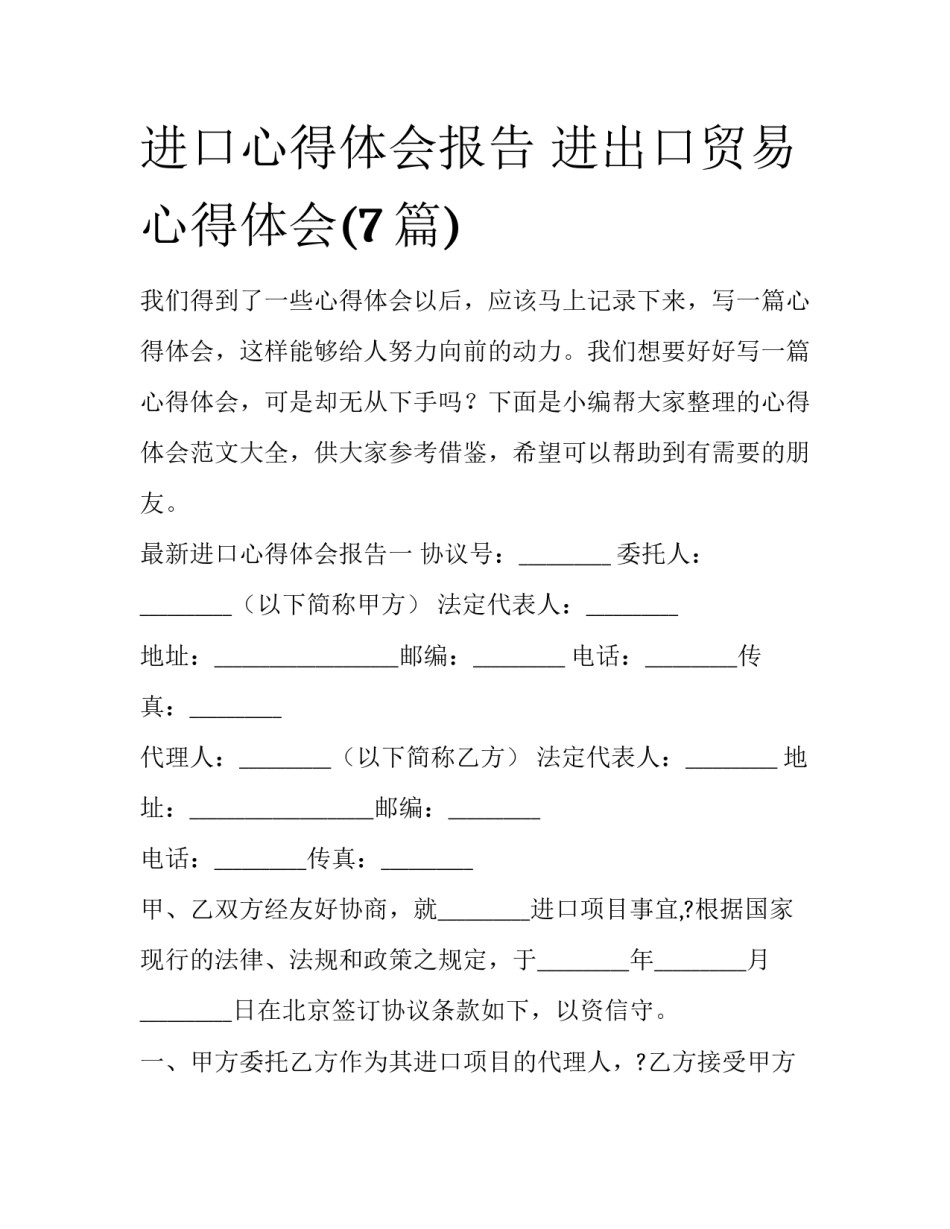 进口心得体会报告 进出口贸易心得体会(7篇)

我们得到了一些心得体会以后，应该马上记录下来，写一篇心得体会，这样能够给人努力向前的动力。我们想要好好写一篇心得体会，可是却无从下手吗？下面是小编帮大家整理的心得体会范文大全，供大家参考借鉴，希望可以帮助到有需要的朋友。

最新进口心得体会报告一 协议号：________ 委托人：________（以下简称甲方） 法定代表人：________

地址：________________邮编：________ 电话：________传真：________

代理人：________（以下简称乙方） 法定代表人：________ 地址：________________邮编：________

电话：________传真：________

甲、乙双方经友好协商，就________进口项目事宜,?根据国家现行的法律、法规和政策之规定，于________年________月________日在北京签订协议条款如下，以资信守。

一、甲方委托乙方作为其进口项目的代理人，?乙方接受甲方